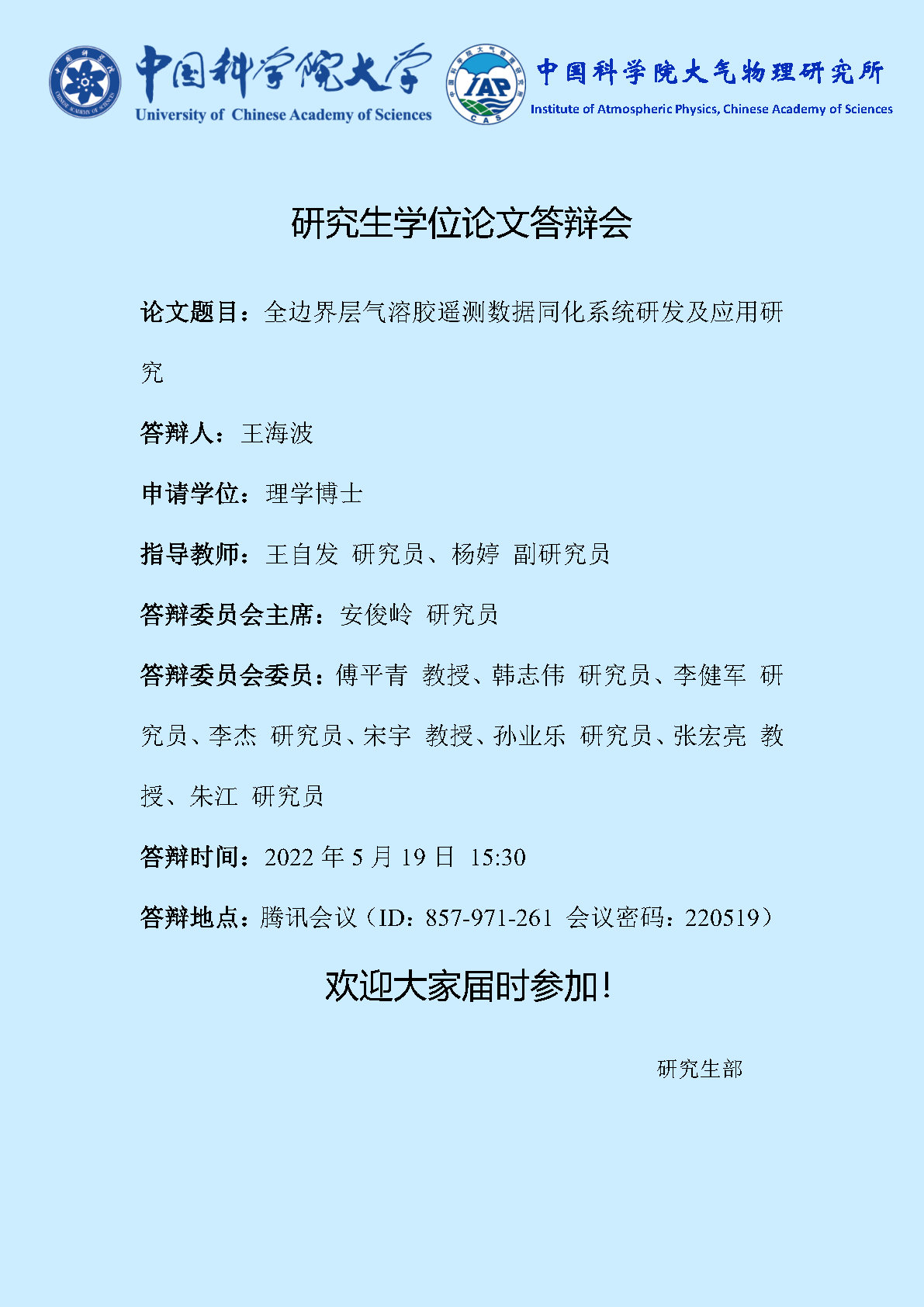 中国科学院大学
University of Chinese Academy of Sciences
IAP
CAS
中国科学院大气物理研究所
Institute of Atmospheric Physics, Chinese Academy of Sciences

研究生学位论文答辩会

论文题目：全边界层气溶胶遥测数据同化系统研发及应用研究

答辩人：王海波

申请学位：理学博士

指导教师：王自发 研究员、杨婷 副研究员

答辩委员会主席：安俊岭 研究员

答辩委员会委员：傅平青 教授、韩志伟 研究员、李健军 研究员、李杰 研究员、宋宇 教授、孙业乐 研究员、张宏亮 教授、朱江 研究员

答辩时间：2022 年 5 月 19 日 15:30

答辩地点：腾讯会议（ID：857-971-261 会议密码：220519）

欢迎大家届时参加！

研究生部